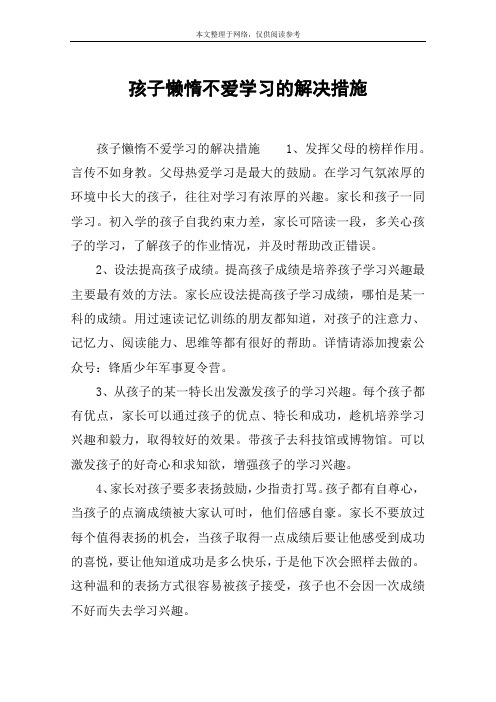 本文整理于网络，仅供阅读参考

孩子懒惰不爱学习的解决措施

孩子懒惰不爱学习的解决措施　　1、发挥父母的榜样作用。言传不如身教。父母热爱学习是最大的鼓励。在学习气氛浓厚的环境中长大的孩子，往往对学习有浓厚的兴趣。家长和孩子一同学习。初入学的孩子自我约束力差，家长可陪读一段，多关心孩子的学习，了解孩子的作业情况，并及时帮助改正错误。

2、设法提高孩子成绩。提高孩子成绩是培养孩子学习兴趣最主要最有效的方法。家长应设法提高孩子学习成绩，哪怕是某一科的成绩。用过速读记忆训练的朋友都知道，对孩子的注意力、记忆力、阅读能力、思维等都有很好的帮助。详情请添加搜索公众号：锋盾少年军事夏令营。

3、从孩子的某一特长出发激发孩子的学习兴趣。每个孩子都有优点，家长可以通过孩子的优点、特长和成功，趁机培养学习兴趣和毅力，取得较好的效果。带孩子去科技馆或博物馆。可以激发孩子的好奇心和求知欲，增强孩子的学习兴趣。

4、家长对孩子要多表扬鼓励，少指责打骂。孩子都有自尊心，当孩子的点滴成绩被大家认可时，他们倍感自豪。家长不要放过每个值得表扬的机会，当孩子取得一点成绩后要让他感受到成功的喜悦，要让他知道成功是多么快乐，于是他下次会照样去做的。这种温和的表扬方式很容易被孩子接受，孩子也不会因一次成绩不好而失去学习兴趣。